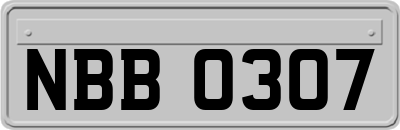 NBB 0307